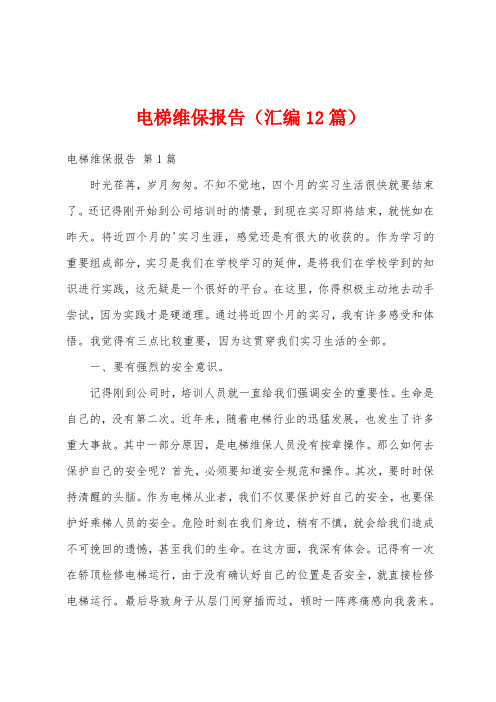 电梯维保报告（汇编12篇）

电梯维保报告 第1篇

时光荏苒，岁月匆匆。不知不觉地，四个月的实习生活很快就要结束了。还记得刚开始到公司培训时的情景，到现在实习即将结束，就恍如在昨天。将近四个月的'实习生涯，感觉还是有很大的收获的。作为学习的重要组成部分，实习是我们在学校学习的延伸，是将我们在学校学到的知识进行实践，这无疑是一个很好的平台。在这里，你得积极主动地去动手尝试，因为实践才是硬道理。通过将近四个月的实习，我有许多感受和体悟。我觉得有三点比较重要，因为这贯穿我们实习生活的全部。

一、要有强烈的安全意识。

记得刚到公司时，培训人员就一直给我们强调安全的重要性。生命是自己的，没有第二次。近年来，随着电梯行业的迅猛发展，也发生了许多重大事故。其中一部分原因，是电梯维保人员没有按章操作。那么如何去保护自己的安全呢？首先，必须要知道安全规范和操作。其次，要时时保持清醒的头脑。作为电梯从业者，我们不仅要保护好自己的安全，也要保护好乘梯人员的安全。危险时刻在我们身边，稍有不慎，就会给我们造成不可挽回的遗憾，甚至我们的生命。在这方面，我深有体会。记得有一次在轿顶检修电梯运行，由于没有确认好自己的位置是否安全，就直接检修电梯运行。最后导致身子从层门间穿插而过，顿时一阵疼痛感向我袭来。